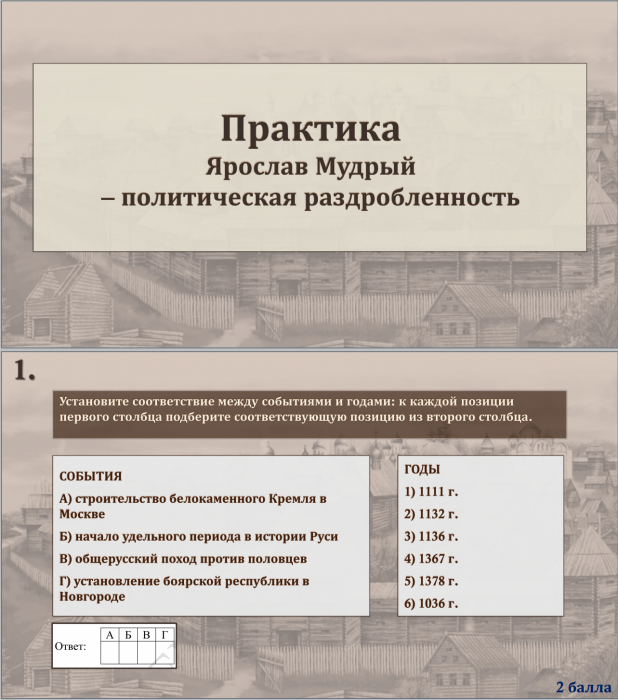 Практика
Ярослав Мудрый
– политическая раздробленность

1.

Установите соответствие между событиями и годами: к каждой позиции первого столбца подберите соответствующую позицию из второго столбца.

СОБЫТИЯ
А) строительство белокаменного Кремля в Москве
Б) начало удельного периода в истории Руси
В) общерусский поход против половцев
Г) установление боярской республики в Новгороде

ГОДЫ
1) 1111 г.
2) 1132 г.
3) 1136 г.
4) 1367 г.
5) 1378 г.
6) 1036 г.

Ответ:
| А | Б | В | Г |
|---|---|---|---|
|  |  |  |  |

2 балла